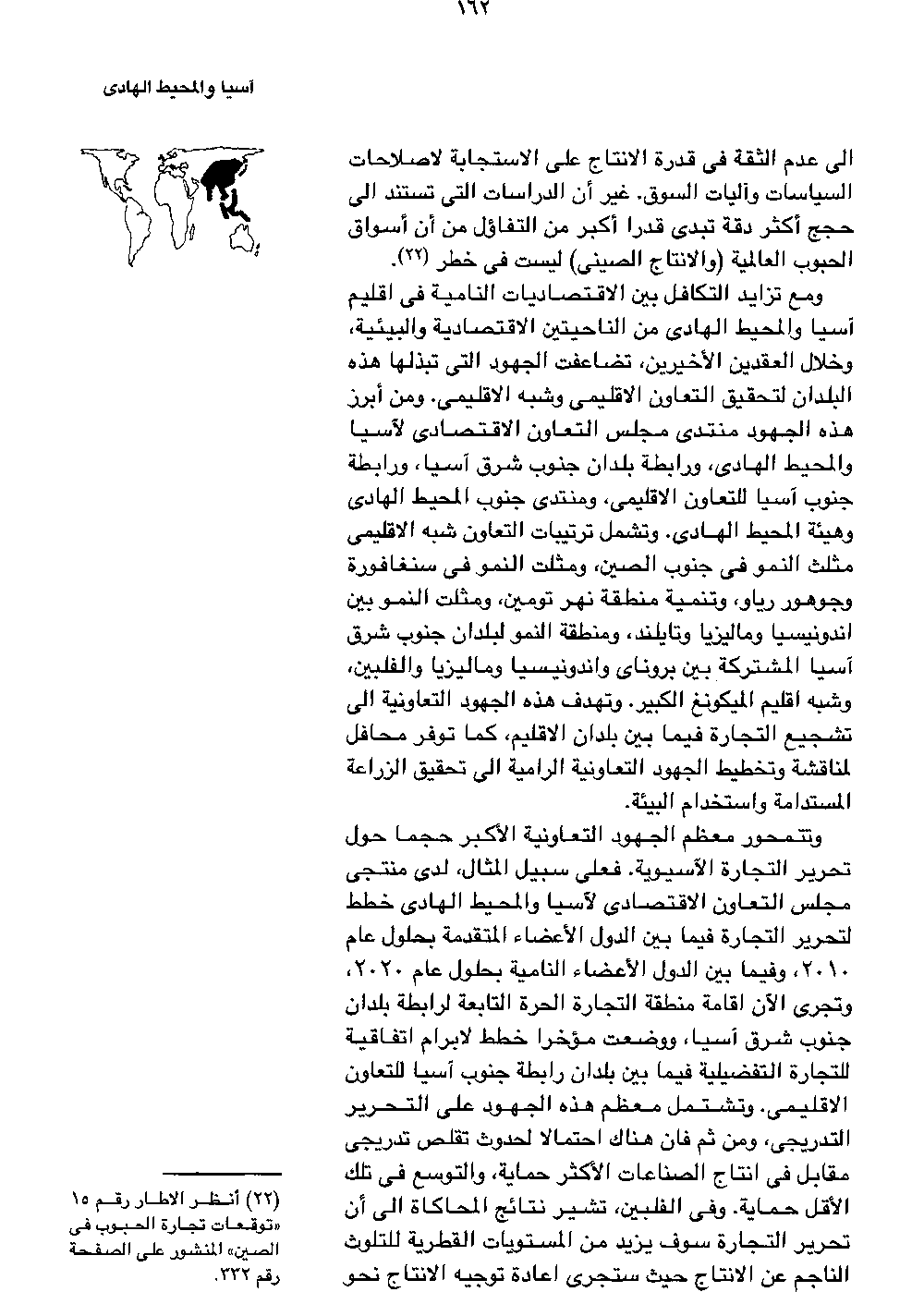 ١٦٢

آسيا والمحيط الهادى

الى عدم الثقة فى قدرة الانتاج على الاستجابة لاصلاحات السياسات وآليات السوق. غير أن الدراسات التى تستند الى حجج أكثر دقة تبدى قدرا أكبر من التفاؤل من أن أسواق الحبوب العالمية (والانتاج الصينى) ليست فى خطر (٢٢).

ومع تزايد التكافل بين الاقتصاديات النامية فى اقليم آسيا والمحيط الهادى من الناحيتين الاقتصادية والبيئية، وخلال العقدين الأخيرين، تضاعفت الجهود التى تبذلها هذه البلدان لتحقيق التعاون الاقليمى وشبه الاقليمى. ومن أبرز هذه الجهود منتدى مجلس التعاون الاقتصادى لآسيا والمحيط الهادى، ورابطة بلدان جنوب شرق آسيا، ورابطة جنوب آسيا للتعاون الاقليمى، ومنتدى جنوب المحيط الهادى وهيئة المحيط الهادى. وتشمل ترتيبات التعاون شبه الاقليمى مثلث النمو فى جنوب الصين، ومثلث النمو فى سنغافورة وجوهور رياو، وتنمية منطقة نهر تومين، ومثلث النمو بين اندونيسيا وماليزيا وتايلند، ومنطقة النمو لبلدان جنوب شرق آسيا المشتركة بين بروناى واندونيسيا وماليزيا والفلبين، وشبه اقليم الميكونغ الكبير. وتهدف هذه الجهود التعاونية الى تشجيع التجارة فيما بين بلدان الاقليم، كما توفر محافل لمناقشة وتخطيط الجهود التعاونية الرامية الى تحقيق الزراعة المستدامة واستخدام البيئة.

وتتمحور معظم الجهود التعاونية الأكبر حجما حول تحرير التجارة الآسيوية. فعلى سبيل المثال، لدى منتجى مجلس التعاون الاقتصادى لآسيا والمحيط الهادى خطط لتحرير التجارة فيما بين الدول الأعضاء المتقدمة بحلول عام ٢٠١٠، وفيما بين الدول الأعضاء النامية بحلول عام ٢٠٢٠، وتجرى الآن اقامة منطقة التجارة الحرة التابعة لرابطة بلدان جنوب شرق آسيا، ووضعت مؤخرا خطط لابرام اتفاقية للتجارة التفضيلية فيما بين بلدان رابطة جنوب آسيا للتعاون الاقليمى. وتشتمل معظم هذه الجهود على التحرير التدريجى، ومن ثم فان هناك احتمالا لحدوث تقلص تدريجى مقابل فى انتاج الصناعات الأكثر حماية، والتوسع فى تلك الأقل حماية. وفى الفلبين، تشير نتائج المحاكاة الى أن تحرير التجارة سوف يزيد من المستويات القطرية للتلوث الناجم عن الانتاج حيث ستجرى اعادة توجيه الانتاج نحو

(٢٢) أنظر الاطار رقم ١٥ «توقعات تجارة الحبوب فى الصين» المنشور على الصفحة رقم ٣٣٢.